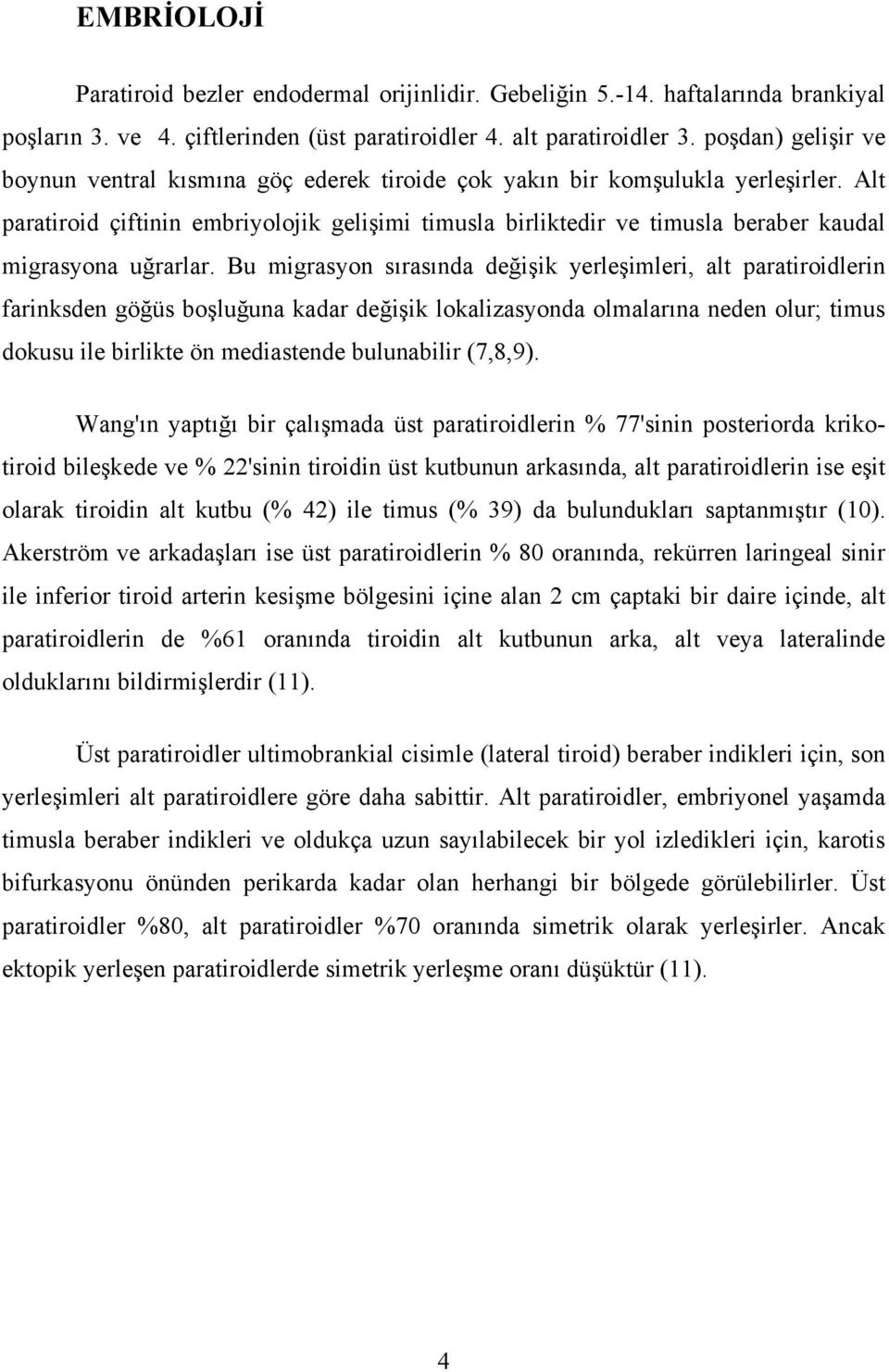 EMBRİOLOJİ

Paratiroid bezler endodermal orijinlidir. Gebeliğin 5.-14. haftalarında brankiyal poşların 3. ve 4. çiftlerinden (üst paratiroidler 4. alt paratiroidler 3. poşdan) gelişir ve boynun ventral kısmına göç ederek tiroide çok yakın bir komşulukla yerleşirler. Alt paratiroid çiftinin embriyolojik gelişimi timusla birliktedir ve timusla beraber kaudal migrasyona uğrarlar. Bu migrasyon sırasında değişik yerleşimleri, alt paratiroidlerin farinksden göğüs boşluğuna kadar değişik lokalizasyonda olmalarına neden olur; timus dokusu ile birlikte ön mediastende bulunabilir (7,8,9).

Wang'ın yaptığı bir çalışmada üst paratiroidlerin % 77'sinin posteriorda krikotiroid bileşkede ve % 22'sinin tiroidin üst kutbunun arkasında, alt paratiroidlerin ise eşit olarak tiroidin alt kutbu (% 42) ile timus (% 39) da bulundukları saptanmıştır (10). Akerström ve arkadaşları ise üst paratiroidlerin % 80 oranında, rekürren laringeal sinir ile inferior tiroid arterin kesişme bölgesini içine alan 2 cm çaptaki bir daire içinde, alt paratiroidlerin de %61 oranında tiroidin alt kutbunun arka, alt veya lateralinde olduklarını bildirmişlerdir (11).

Üst paratiroidler ultimobrankial cisimle (lateral tiroid) beraber indikleri için, son yerleşimleri alt paratiroidlere göre daha sabittir. Alt paratiroidler, embriyonel yaşamda timusla beraber indikleri ve oldukça uzun sayılabilecek bir yol izledikleri için, karotis bifurkasyonu önünden perikarda kadar olan herhangi bir bölgede görülebilirler. Üst paratiroidler %80, alt paratiroidler %70 oranında simetrik olarak yerleşirler. Ancak ektopik yerleşen paratiroidlerde simetrik yerleşme oranı düşüktür (11).

4